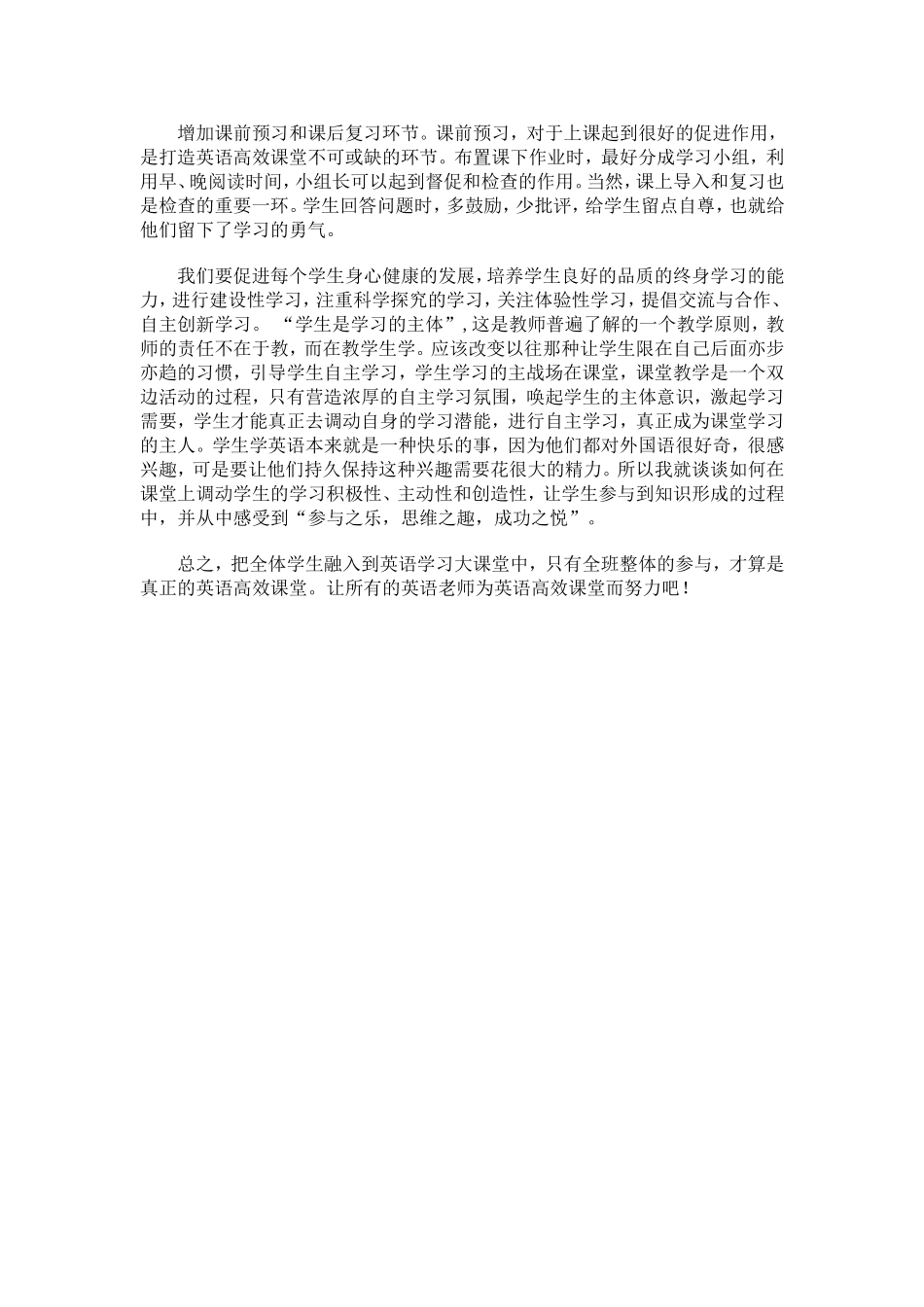 增加课前预习和课后复习环节。课前预习，对于上课起到很好的促进作用，是打造英语高效课堂不可或缺的环节。布置课下作业时，最好分成学习小组，利用早、晚阅读时间，小组长可以起到督促和检查的作用。当然，课上导入和复习也是检查的重要一环。学生回答问题时，多鼓励，少批评，给学生留点自尊，也就给他们留下了学习的勇气。

我们要促进每个学生身心健康的发展，培养学生良好的品质的终身学习的能力，进行建设性学习，注重科学探究的学习，关注体验性学习，提倡交流与合作、自主创新学习。 “学生是学习的主体”，这是教师普遍了解的一个教学原则，教师的责任不在于教，而在教学生学。应该改变以往那种让学生限在自己后面亦步亦趋的习惯，引导学生自主学习，学生学习的主战场在课堂，课堂教学是一个双边活动的过程，只有营造浓厚的自主学习氛围，唤起学生的主体意识，激起学习需要，学生才能真正去调动自身的学习潜能，进行自主学习，真正成为课堂学习的主人。学生学英语本来就是一种快乐的事，因为他们都对外国语很好奇，很感兴趣，可是要让他们持久保持这种兴趣需要花很大的精力。所以我就谈谈如何在课堂上调动学生的学习积极性、主动性和创造性，让学生参与到知识形成的过程中，并从中感受到“参与之乐，思维之趣，成功之悦”。

总之，把全体学生融入到英语学习大课堂中，只有全班整体的参与，才算是真正的英语高效课堂。让所有的英语老师为英语高效课堂而努力吧！